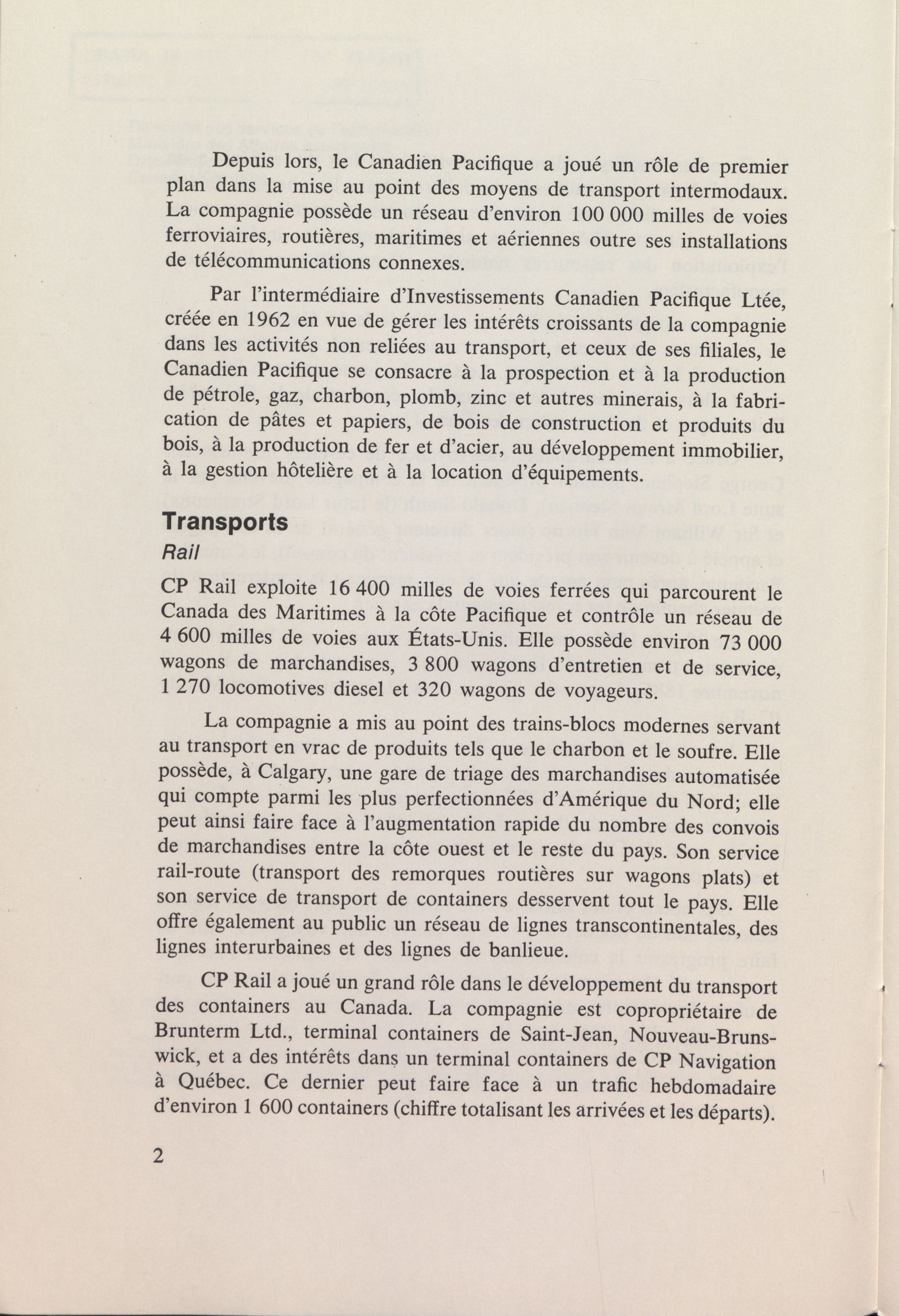 Depuis lors, le Canadien Pacifique a joué un rôle de premier plan dans la mise au point des moyens de transport intermodaux. La compagnie possède un réseau d'environ 100 000 milles de voies ferroviaires, routières, maritimes et aériennes outre ses installations de télécommunications connexes.

Par l'intermédiaire d'Investissements Canadien Pacifique Ltée, créée en 1962 en vue de gérer les intérêts croissants de la compagnie dans les activités non reliées au transport, et ceux de ses filiales, le Canadien Pacifique se consacre à la prospection et à la production de pétrole, gaz, charbon, plomb, zinc et autres minerais, à la fabrication de pâtes et papiers, de bois de construction et produits du bois, à la production de fer et d'acier, au développement immobilier, à la gestion hôtelière et à la location d'équipements.

Transports

Rail

CP Rail exploite 16 400 milles de voies ferrées qui parcourent le Canada des Maritimes à la côte Pacifique et contrôle un réseau de 4 600 milles de voies aux États-Unis. Elle possède environ 73 000 wagons de marchandises, 3 800 wagons d'entretien et de service, 1 270 locomotives diesel et 320 wagons de voyageurs.

La compagnie a mis au point des trains-blocs modernes servant au transport en vrac de produits tels que le charbon et le soufre. Elle possède, à Calgary, une gare de triage des marchandises automatisée qui compte parmi les plus perfectionnées d'Amérique du Nord; elle peut ainsi faire face à l'augmentation rapide du nombre des convois de marchandises entre la côte ouest et le reste du pays. Son service rail-route (transport des remorques routières sur wagons plats) et son service de transport de containers desservent tout le pays. Elle offre également au public un réseau de lignes transcontinentales, des lignes interurbaines et des lignes de banlieue.

CP Rail a joué un grand rôle dans le développement du transport des containers au Canada. La compagnie est copropriétaire de Brunterm Ltd., terminal containers de Saint-Jean, Nouveau-Brunswick, et a des intérêts dans un terminal containers de CP Navigation à Québec. Ce dernier peut faire face à un trafic hebdomadaire d'environ 1 600 containers (chiffre totalisant les arrivées et les départs).

2